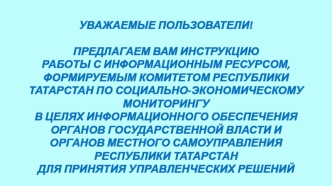 УВАЖАЕМЫЕ ПОЛЬЗОВАТЕЛИ!

ПРЕДЛАГАЕМ ВАМ ИНСТРУКЦИЮ РАБОТЫ С ИНФОРМАЦИОННЫМ РЕСУРСОМ, ФОРМИРУЕМЫМ КОМИТЕТОМ РЕСПУБЛИКИ ТАТАРСТАН ПО СОЦИАЛЬНО-ЭКОНОМИЧЕСКОМУ МОНИТОРИНГУ В ЦЕЛЯХ ИНФОРМАЦИОННОГО ОБЕСПЕЧЕНИЯ ОРГАНОВ ГОСУДАРСТВЕННОЙ ВЛАСТИ И ОРГАНОВ МЕСТНОГО САМОУПРАВЛЕНИЯ РЕСПУБЛИКИ ТАТАРСТАН ДЛЯ ПРИНЯТИЯ УПРАВЛЕНЧЕСКИХ РЕШЕНИЙ